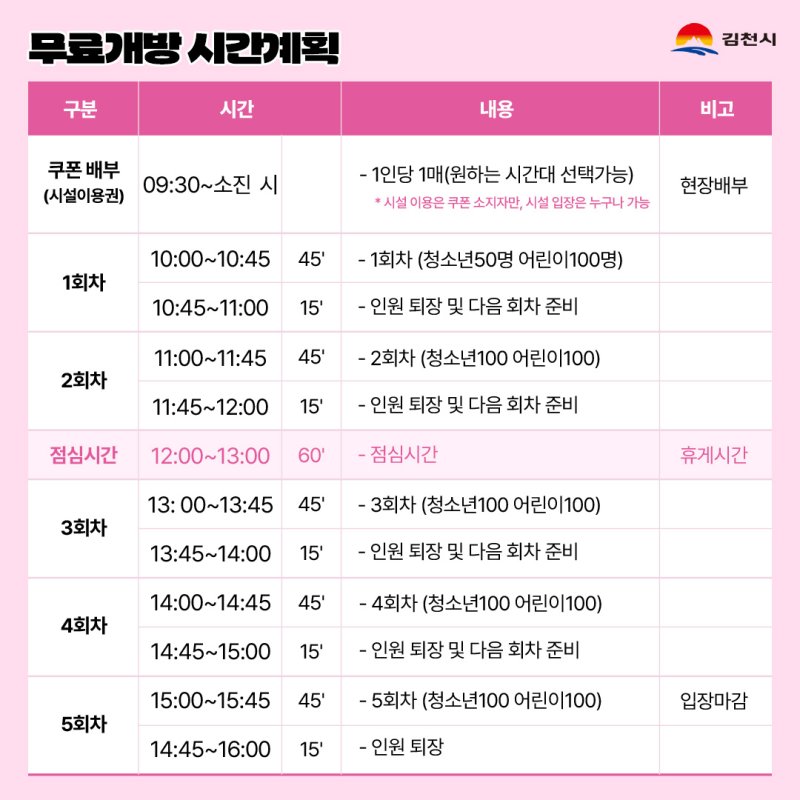 무료개방 시간계획

김천시

| 구분 | 시간 | | 내용 | 비고 |
|---|---|---|---|---|
| 쿠폰 배부 (시설이용권) | 09:30~소진 시 | | - 1인당 1매(원하는 시간대 선택가능) * 시설 이용은 쿠폰 소지자만, 시설 입장은 누구나 가능 | 현장배부 |
| 1회차 | 10:00~10:45 | 45' | - 1회차 (청소년50명 어린이100명) | |
| | 10:45~11:00 | 15' | - 인원 퇴장 및 다음 회차 준비 | |
| 2회차 | 11:00~11:45 | 45' | - 2회차 (청소년100 어린이100) | |
| | 11:45~12:00 | 15' | - 인원 퇴장 및 다음 회차 준비 | |
| 점심시간 | 12:00~13:00 | 60' | - 점심시간 | 휴게시간 |
| 3회차 | 13: 00~13:45 | 45' | - 3회차 (청소년100 어린이100) | |
| | 13:45~14:00 | 15' | - 인원 퇴장 및 다음 회차 준비 | |
| 4회차 | 14:00~14:45 | 45' | - 4회차 (청소년100 어린이100) | |
| | 14:45~15:00 | 15' | - 인원 퇴장 및 다음 회차 준비 | |
| 5회차 | 15:00~15:45 | 45' | - 5회차 (청소년100 어린이100) | 입장마감 |
| | 14:45~16:00 | 15' | - 인원 퇴장 | |